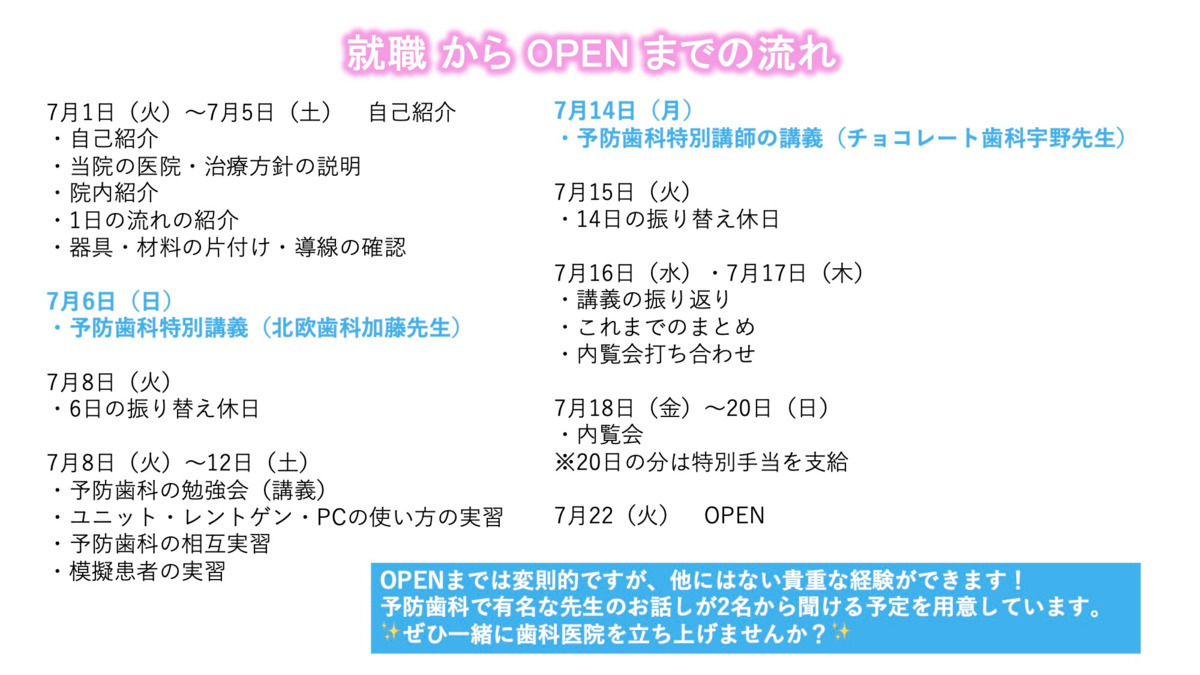 就職 から OPEN までの流れ

7月1日（火）～7月5日（土） 自己紹介
・自己紹介
・当院の医院・治療方針の説明
・院内紹介
・1日の流れの紹介
・器具・材料の片付け・導線の確認

7月6日（日）
・予防歯科特別講義（北欧歯科加藤先生）

7月8日（火）
・6日の振り替え休日

7月8日（火）～12日（土）
・予防歯科の勉強会（講義）
・ユニット・レントゲン・PCの使い方の実習
・予防歯科の相互実習
・模擬患者の実習

7月14日（月）
・予防歯科特別講師の講義（チョコレート歯科宇野先生）

7月15日（火）
・14日の振り替え休日

7月16日（水）・7月17日（木）
・講義の振り返り
・これまでのまとめ
・内覧会打ち合わせ

7月18日（金）～20日（日）
・内覧会
※20日の分は特別手当を支給

7月22（火） OPEN

OPENまでは変則的ですが、他にはない貴重な経験ができます！
予防歯科で有名な先生のお話しが2名から聞ける予定を用意しています。
✨ぜひ一緒に歯科医院を立ち上げませんか？✨